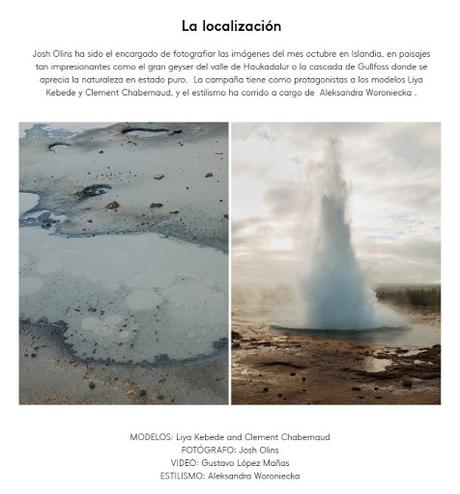 La localización

Josh Olins ha sido el encargado de fotografiar las imágenes del mes octubre en Islandia, en paisajes tan impresionantes como el gran geyser del valle de Haukadalur o la cascada de Gullfoss donde se aprecia la naturaleza en estado puro. La campaña tiene como protagonistas a los modelos Liya Kebede y Clement Chabernaud, y el estilismo ha corrido a cargo de Aleksandra Woroniecka .

MODELOS: Liya Kebede and Clement Chabernaud
FOTÓGRAFO: Josh Olins
VIDEO: Gustavo López Mañas
ESTILISMO: Aleksandra Woroniecka